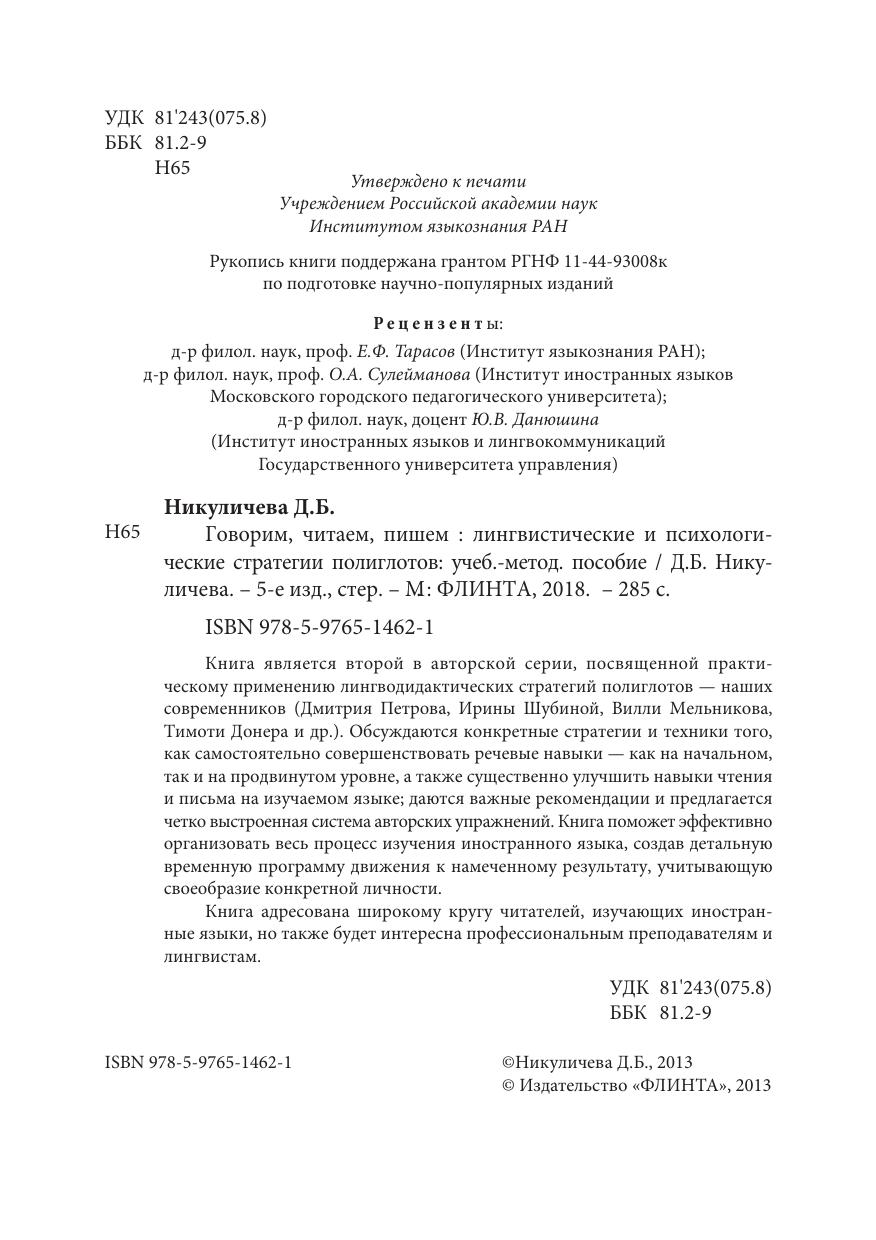 УДК 81'243(075.8)
ББК 81.2-9
Н65

Утверждено к печати
Учреждением Российской академии наук
Институтом языкознания РАН

Рукопись книги поддержана грантом РГНФ 11-44-93008к
по подготовке научно-популярных изданий

Рецензенты:
д-р филол. наук, проф. Е.Ф. Тарасов (Институт языкознания РАН);
д-р филол. наук, проф. О.А. Сулейманова (Институт иностранных языков Московского городского педагогического университета);
д-р филол. наук, доцент Ю.В. Данюшина
(Институт иностранных языков и лингвокоммуникаций
Государственного университета управления)

Никуличева Д.Б.
Н65 Говорим, читаем, пишем : лингвистические и психологические стратегии полиглотов: учеб.-метод. пособие / Д.Б. Никуличева. – 5-е изд., стер. – М: ФЛИНТА, 2018. – 285 с.

ISBN 978-5-9765-1462-1

Книга является второй в авторской серии, посвященной практическому применению лингводидактических стратегий полиглотов — наших современников (Дмитрия Петрова, Ирины Шубиной, Вилли Мельникова, Тимоти Донера и др.). Обсуждаются конкретные стратегии и техники того, как самостоятельно совершенствовать речевые навыки — как на начальном, так и на продвинутом уровне, а также существенно улучшить навыки чтения и письма на изучаемом языке; даются важные рекомендации и предлагается четко выстроенная система авторских упражнений. Книга поможет эффективно организовать весь процесс изучения иностранного языка, создав детальную временную программу движения к намеченному результату, учитывающую своеобразие конкретной личности.

Книга адресована широкому кругу читателей, изучающих иностранные языки, но также будет интересна профессиональным преподавателям и лингвистам.

УДК 81'243(075.8)
ББК 81.2-9

ISBN 978-5-9765-1462-1

©Никуличева Д.Б., 2013
© Издательство «ФЛИНТА», 2013